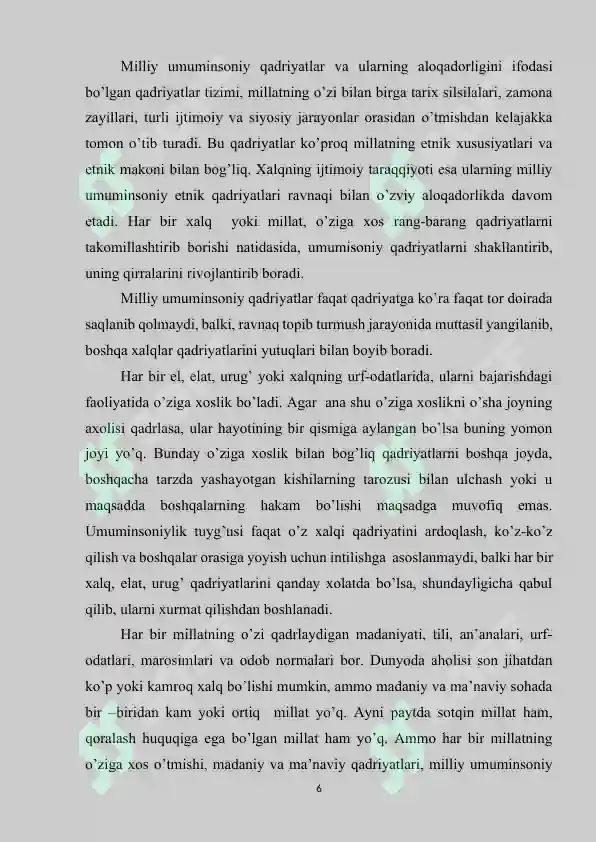 Milliy umuminsoniy qadriyatlar va ularning aloqadorligini ifodasi bo'lgan qadriyatlar tizimi, millatning o'zi bilan birga tarix silsilalari, zamona zayillari, turli ijtimoiy va siyosiy jarayonlar orasidan o'tmishdan kelajakka tomon o'tib turadi. Bu qadriyatlar ko'proq millatning etnik xususiyatlari va etnik makoni bilan bog'liq. Xalqning ijtimoiy taraqqiyoti esa ularning milliy umuminsoniy etnik qadriyatlari ravnaqi bilan o'zviy aloqadorlikda davom etadi. Har bir xalq yoki millat, o'ziga xos rang-barang qadriyatlarni takomillashtirib borishi natidasida, umumisoniy qadriyatlarni shakllantirib, uning qirralarini rivojlantirib boradi.

Milliy umuminsoniy qadriyatlar faqat qadriyatga ko'ra faqat tor doirada saqlanib qolmaydi, balki, ravnaq topib turmush jarayonida muttasil yangilanib, boshqa xalqlar qadriyatlarini yutuqlari bilan boyib boradi.

Har bir el, elat, urug' yoki xalqning urf-odatlarida, ularni bajarishdagi faoliyatida o'ziga xoslik bo'ladi. Agar ana shu o'ziga xoslikni o'sha joyning axolisi qadrlasa, ular hayotining bir qismiga aylangan bo'lsa buning yomon joyi yo'q. Bunday o'ziga xoslik bilan bog'liq qadriyatlarni boshqa joyda, boshqacha tarzda yashayotgan kishilarning tarozusi bilan ulchash yoki u maqsadda boshqalarning hakam bo'lishi maqsadga muvofiq emas. Umuminsoniylik tuyg'usi faqat o'z xalqi qadriyatini ardoqlash, ko'z-ko'z qilish va boshqalar orasiga yoyish uchun intilishga asoslanmaydi, balki har bir xalq, elat, urug' qadriyatlarini qanday xolatda bo'lsa, shundayligicha qabul qilib, ularni xurmat qilishdan boshlanadi.

Har bir millatning o'zi qadrlaydigan madaniyati, tili, an'analari, urf-odatlari, marosimlari va odob normalari bor. Dunyoda aholisi son jihatdan ko'p yoki kamroq xalq bo'lishi mumkin, ammo madaniy va ma'naviy sohada bir –biridan kam yoki ortiq millat yo'q. Ayni paytda sotqin millat ham, qoralash huquqiga ega bo'lgan millat ham yo'q. Ammo har bir millatning o'ziga xos o'tmishi, madaniy va ma'naviy qadriyatlari, milliy umuminsoniy

6